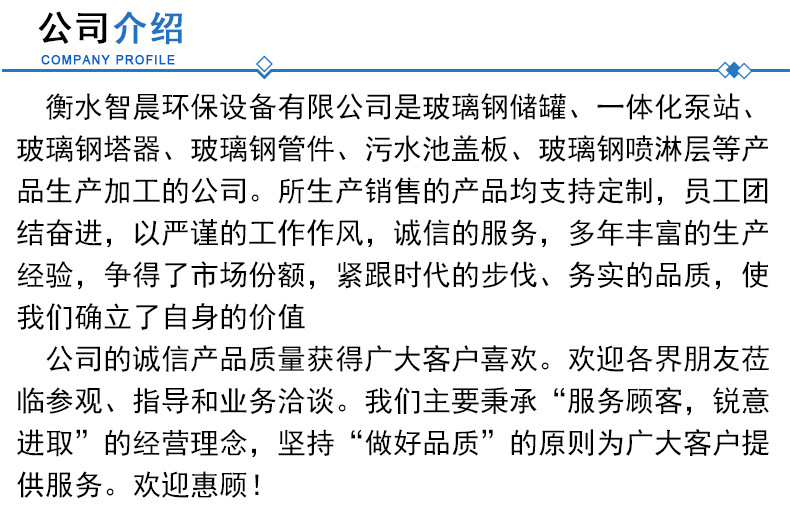 公司介绍
COMPANY PROFILE

衡水智晨环保设备有限公司是玻璃钢储罐、一体化泵站、玻璃钢塔器、玻璃钢管件、污水池盖板、玻璃钢喷淋层等产品生产加工的公司。所生产销售的产品均支持定制，员工团结奋进，以严谨的工作作风，诚信的服务，多年丰富的生产经验，争得了市场份额，紧跟时代的步伐、务实的品质，使我们确立了自身的价值

公司的诚信产品质量获得广大客户喜欢。欢迎各界朋友莅临参观、指导和业务洽谈。我们主要秉承“服务顾客，锐意进取”的经营理念，坚持“做好品质”的原则为广大客户提供服务。欢迎惠顾！